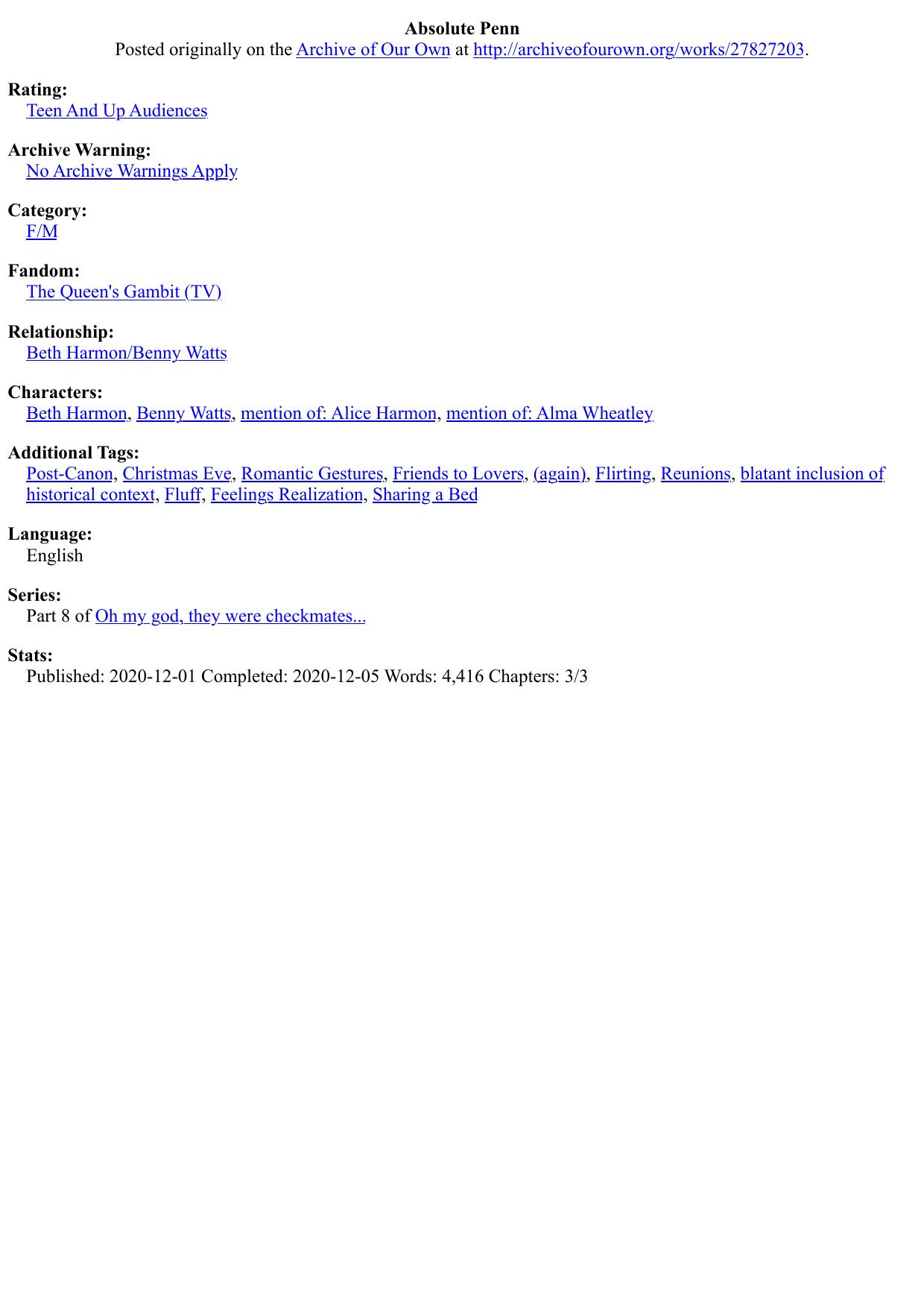 Absolute Penn
Posted originally on the Archive of Our Own at http://archiveofourown.org/works/27827203.

Rating:
Teen And Up Audiences

Archive Warning:
No Archive Warnings Apply

Category:
F/M

Fandom:
The Queen's Gambit (TV)

Relationship:
Beth Harmon/Benny Watts

Characters:
Beth Harmon, Benny Watts, mention of: Alice Harmon, mention of: Alma Wheatley

Additional Tags:
Post-Canon, Christmas Eve, Romantic Gestures, Friends to Lovers, (again), Flirting, Reunions, blatant inclusion of historical context, Fluff, Feelings Realization, Sharing a Bed

Language:
English

Series:
Part 8 of Oh my god, they were checkmates...

Stats:
Published: 2020-12-01 Completed: 2020-12-05 Words: 4,416 Chapters: 3/3